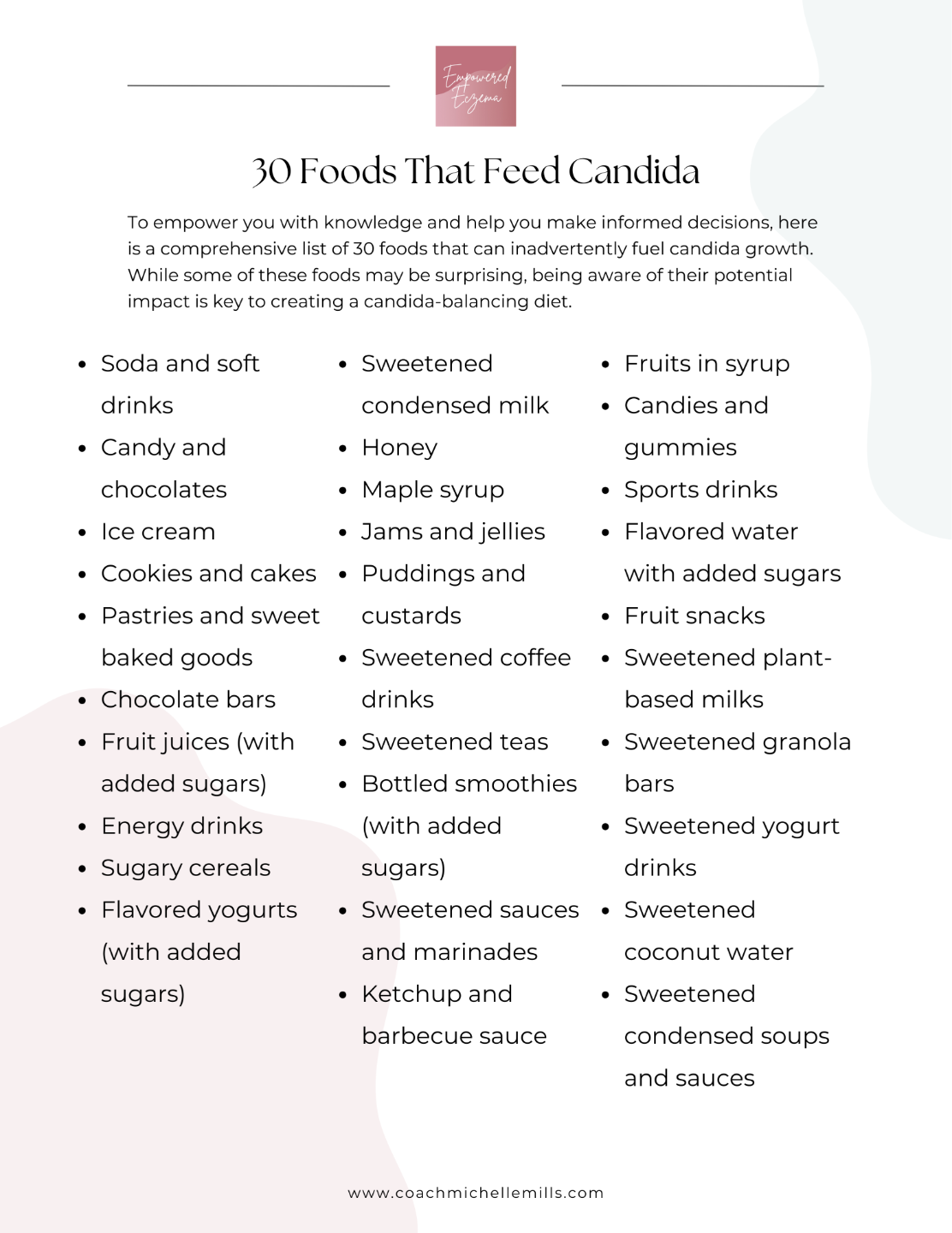 Empowered Eczema

30 Foods That Feed Candida

To empower you with knowledge and help you make informed decisions, here is a comprehensive list of 30 foods that can inadvertently fuel candida growth. While some of these foods may be surprising, being aware of their potential impact is key to creating a candida-balancing diet.

- Soda and soft drinks
- Candy and chocolates
- Ice cream
- Cookies and cakes
- Pastries and sweet baked goods
- Chocolate bars
- Fruit juices (with added sugars)
- Energy drinks
- Sugary cereals
- Flavored yogurts (with added sugars)

- Sweetened condensed milk
- Honey
- Maple syrup
- Jams and jellies
- Puddings and custards
- Sweetened coffee drinks
- Sweetened teas
- Bottled smoothies (with added sugars)
- Sweetened sauces and marinades
- Ketchup and barbecue sauce

- Fruits in syrup
- Candies and gummies
- Sports drinks
- Flavored water with added sugars
- Fruit snacks
- Sweetened plant-based milks
- Sweetened granola bars
- Sweetened yogurt drinks
- Sweetened coconut water
- Sweetened condensed soups and sauces

www.coachmichellemills.com